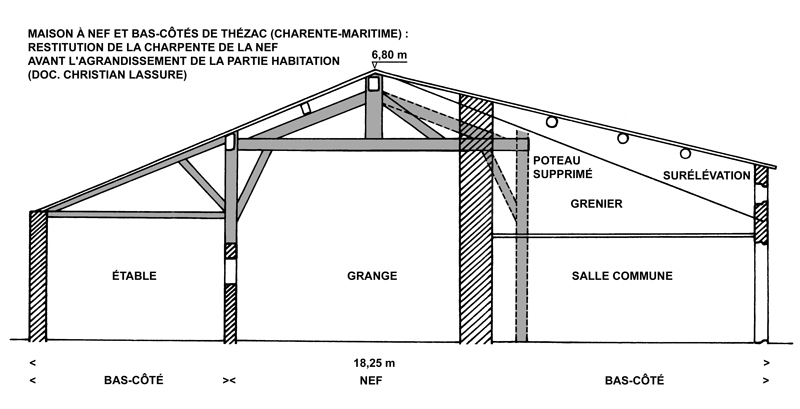 MAISON À NEF ET BAS-CÔTÉS DE THÉZAC (CHARENTE-MARITIME) :
RESTITUTION DE LA CHARPENTE DE LA NEF
AVANT L'AGRANDISSEMENT DE LA PARTIE HABITATION
(DOC. CHRISTIAN LASSURE)

6,80 m

POTEAU SUPPRIMÉ

SURÉLÉVATION

GRENIER

ÉTABLE

GRANGE

SALLE COMMUNE

< 18,25 m >

< BAS-CÔTÉ >< NEF BAS-CÔTÉ >